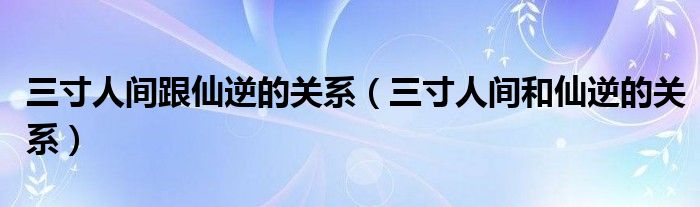 三寸人间跟仙逆的关系（三寸人间和仙逆的关系）